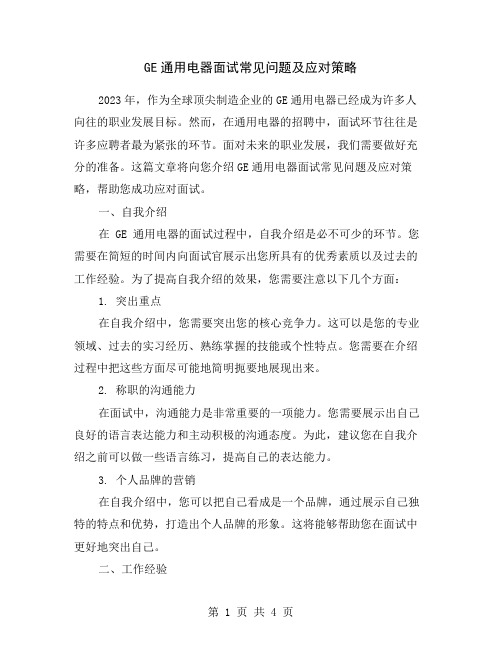 GE 通用电器面试常见问题及应对策略

2023 年，作为全球顶尖制造企业的 GE 通用电器已经成为许多人向往的职业发展目标。然而，在通用电器的招聘中，面试环节往往是许多应聘者最为紧张的环节。面对未来的职业发展，我们需要做好充分的准备。这篇文章将向您介绍 GE 通用电器面试常见问题及应对策略，帮助您成功应对面试。

一、自我介绍

在 GE 通用电器的面试过程中，自我介绍是必不可少的环节。您需要在简短的时间内向面试官展示出您所具有的优秀素质以及过去的工作经验。为了提高自我介绍的效果，您需要注意以下几个方面：

1. 突出重点

在自我介绍中，您需要突出您的核心竞争力。这可以是您的专业领域、过去的实习经历、熟练掌握的技能或个性特点。您需要在介绍过程中把这些方面尽可能地简明扼要地展现出来。

2. 称职的沟通能力

在面试中，沟通能力是非常重要的一项能力。您需要展示出自己良好的语言表达能力和主动积极的沟通态度。为此，建议您在自我介绍之前可以做一些语言练习，提高自己的表达能力。

3. 个人品牌的营销

在自我介绍中，您可以把自己看成是一个品牌，通过展示自己独特的特点和优势，打造出个人品牌的形象。这将能够帮助您在面试中更好地突出自己。

二、工作经验

第 1 页 共 4 页